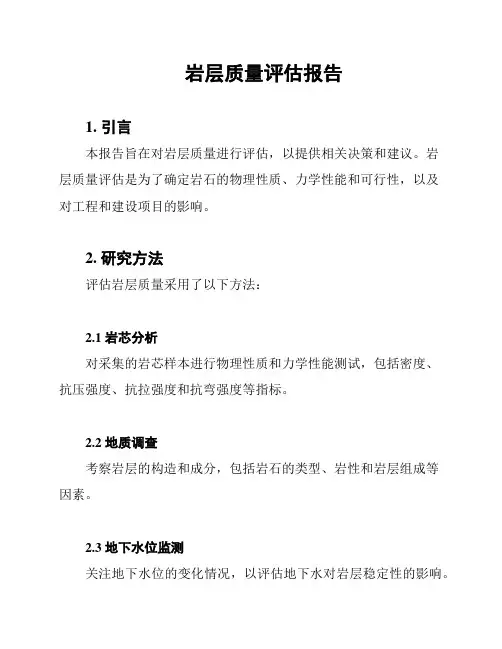 岩层质量评估报告

1. 引言

本报告旨在对岩层质量进行评估，以提供相关决策和建议。岩层质量评估是为了确定岩石的物理性质、力学性能和可行性，以及对工程和建设项目的影响。

2. 研究方法

评估岩层质量采用了以下方法：

2.1 岩芯分析

对采集的岩芯样本进行物理性质和力学性能测试，包括密度、抗压强度、抗拉强度和抗弯强度等指标。

2.2 地质调查

考察岩层的构造和成分，包括岩石的类型、岩性和岩层组成等因素。

2.3 地下水位监测

关注地下水位的变化情况，以评估地下水对岩层稳定性的影响。